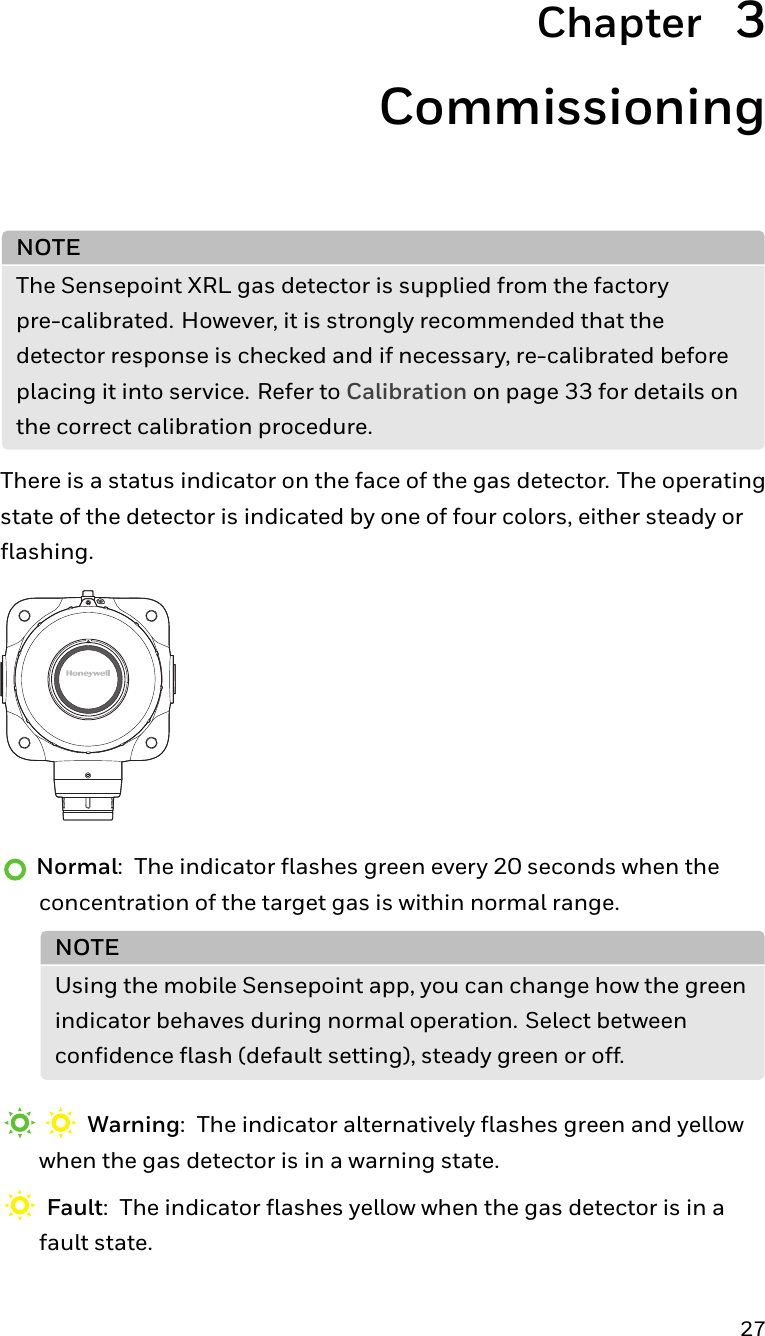 Chapter 3
Commissioning

NOTE
The Sensepoint XRL gas detector is supplied from the factory pre-calibrated. However, it is strongly recommended that the detector response is checked and if necessary, re-calibrated before placing it into service. Refer to Calibration on page 33 for details on the correct calibration procedure.

There is a status indicator on the face of the gas detector. The operating state of the detector is indicated by one of four colors, either steady or flashing.

Honeywell

Normal: The indicator flashes green every 20 seconds when the concentration of the target gas is within normal range.

NOTE
Using the mobile Sensepoint app, you can change how the green indicator behaves during normal operation. Select between confidence flash (default setting), steady green or off.

Warning: The indicator alternatively flashes green and yellow when the gas detector is in a warning state.

Fault: The indicator flashes yellow when the gas detector is in a fault state.

27